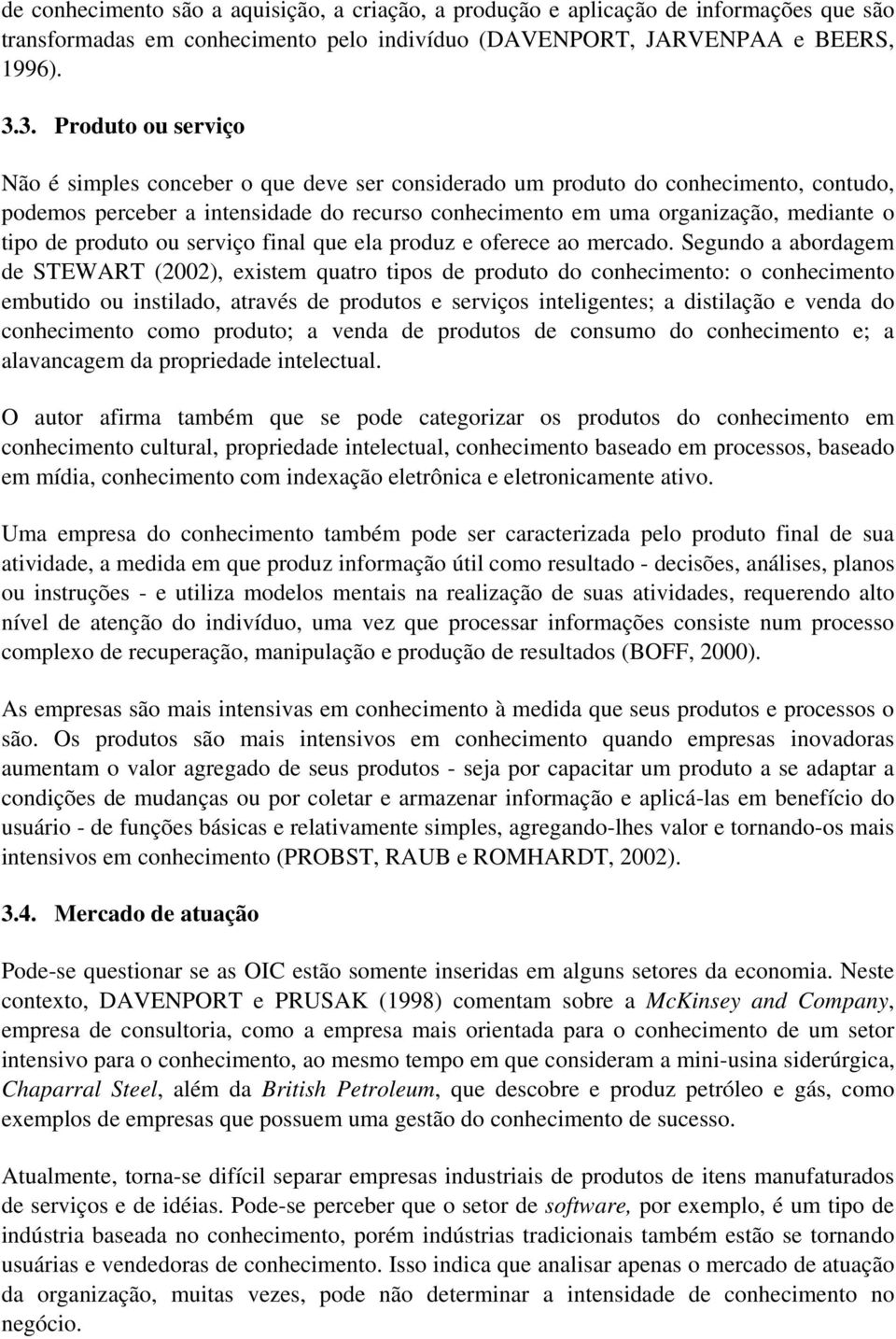 de conhecimento são a aquisição, a criação, a produção e aplicação de informações que são transformadas em conhecimento pelo indivíduo (DAVENPORT, JARVENPAA e BEERS, 1996).

3.3. Produto ou serviço

Não é simples conceber o que deve ser considerado um produto do conhecimento, contudo, podemos perceber a intensidade do recurso conhecimento em uma organização, mediante o tipo de produto ou serviço final que ela produz e oferece ao mercado. Segundo a abordagem de STEWART (2002), existem quatro tipos de produto do conhecimento: o conhecimento embutido ou instilado, através de produtos e serviços inteligentes; a distilação e venda do conhecimento como produto; a venda de produtos de consumo do conhecimento e; a alavancagem da propriedade intelectual.

O autor afirma também que se pode categorizar os produtos do conhecimento em conhecimento cultural, propriedade intelectual, conhecimento baseado em processos, baseado em mídia, conhecimento com indexação eletrônica e eletronicamente ativo.

Uma empresa do conhecimento também pode ser caracterizada pelo produto final de sua atividade, a medida em que produz informação útil como resultado - decisões, análises, planos ou instruções - e utiliza modelos mentais na realização de suas atividades, requerendo alto nível de atenção do indivíduo, uma vez que processar informações consiste num processo complexo de recuperação, manipulação e produção de resultados (BOFF, 2000).

As empresas são mais intensivas em conhecimento à medida que seus produtos e processos o são. Os produtos são mais intensivos em conhecimento quando empresas inovadoras aumentam o valor agregado de seus produtos - seja por capacitar um produto a se adaptar a condições de mudanças ou por coletar e armazenar informação e aplicá-las em benefício do usuário - de funções básicas e relativamente simples, agregando-lhes valor e tornando-os mais intensivos em conhecimento (PROBST, RAUB e ROMHARDT, 2002).

3.4. Mercado de atuação

Pode-se questionar se as OIC estão somente inseridas em alguns setores da economia. Neste contexto, DAVENPORT e PRUSAK (1998) comentam sobre a McKinsey and Company, empresa de consultoria, como a empresa mais orientada para o conhecimento de um setor intensivo para o conhecimento, ao mesmo tempo em que consideram a mini-usina siderúrgica, Chaparral Steel, além da British Petroleum, que descobre e produz petróleo e gás, como exemplos de empresas que possuem uma gestão do conhecimento de sucesso.

Atualmente, torna-se difícil separar empresas industriais de produtos de itens manufaturados de serviços e de idéias. Pode-se perceber que o setor de software, por exemplo, é um tipo de indústria baseada no conhecimento, porém indústrias tradicionais também estão se tornando usuárias e vendedoras de conhecimento. Isso indica que analisar apenas o mercado de atuação da organização, muitas vezes, pode não determinar a intensidade de conhecimento no negócio.